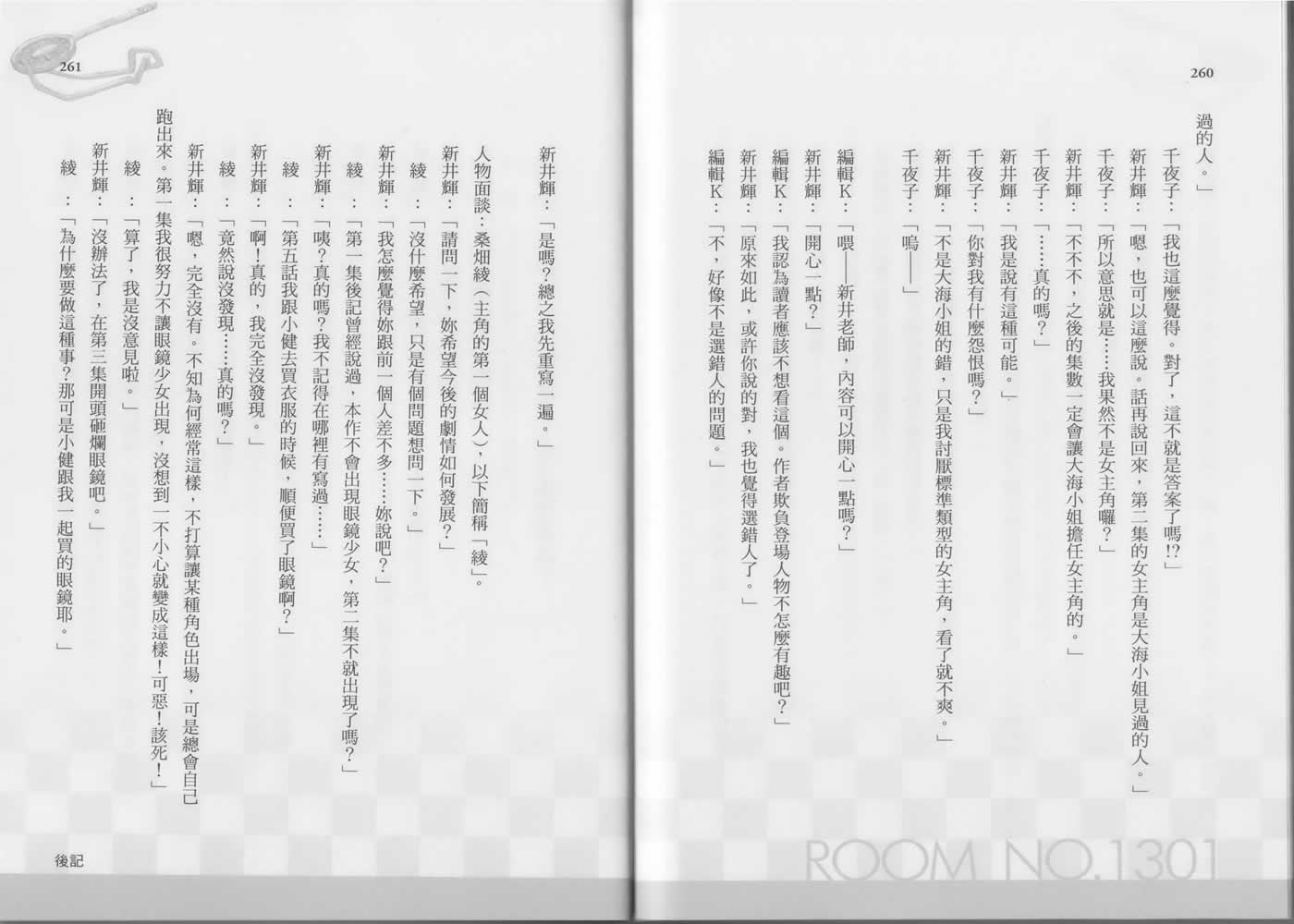 260

過的人。」

千夜子：「我也這麼覺得。對了，這不就是答案了嗎!?」

新井輝：「嗯，也可以這麼說。話再說回來，第二集的女主角是大海小姐見過的人。」

千夜子：「所以意思就是……我果然不是女主角囉？」

新井輝：「不不不，之後的集數一定會讓大海小姐擔任女主角的。」

千夜子：「……真的嗎？」

新井輝：「我是說有這種可能。」

千夜子：「你對我有什麼怨恨嗎？」

新井輝：「不是大海小姐的錯，只是我討厭標準類型的女主角，看了就不爽。」

千夜子：「嗚——」

編輯K：「喂——新井老師，內容可以開心一點嗎？」

新井輝：「開心一點？」

編輯K：「我認為讀者應該不想看這個。作者欺負登場人物不怎麼有趣吧？」

新井輝：「原來如此，或許你說的對，我也覺得選錯人了。」

編輯K：「不，好像不是選錯人的問題。」

ROOM NO.1301

261

新井輝：「是嗎？總之我先重寫一遍。」

人物面談：桑畑綾（主角的第一個女人），以下簡稱「綾」。

新井輝：「請問一下，妳希望今後的劇情如何發展？」

綾：「沒什麼希望，只是有個問題想問一下。」

新井輝：「我怎麼覺得妳跟前一個人差不多……妳說吧？」

綾：「第一集後記曾經說過，本作不會出現眼鏡少女，第二集不就出現了嗎？」

新井輝：「咦？真的嗎？我不記得在哪裡有寫過……」

綾：「第五話我跟小健去買衣服的時候，順便買了眼鏡啊？」

新井輝：「啊！真的，我完全沒發現。」

綾：「竟然說沒發現……真的嗎？」

新井輝：「嗯，完全沒有。不知為何經常這樣，不打算讓某種角色出場，可是總會自己跑出來。第一集我很努力不讓眼鏡少女出現，沒想到一不小心就變成這樣！可惡！該死！」

綾：「算了，我是沒意見啦。」

新井輝：「沒辦法了，在第三集開頭砸爛眼鏡吧。」

綾：「為什麼要做這種事？那可是小健跟我一起買的眼鏡耶。」

後記